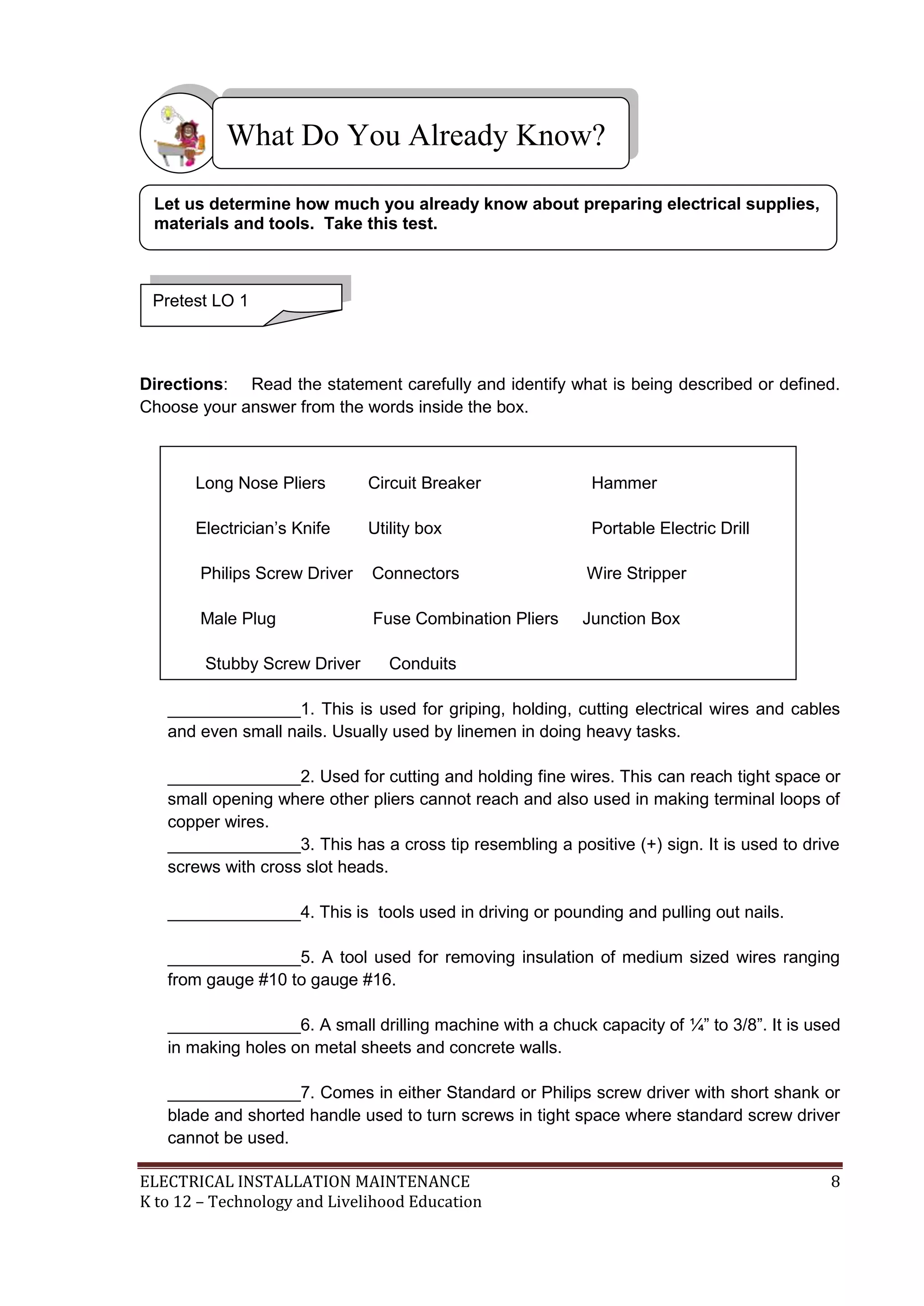 What Do You Already Know?

Let us determine how much you already know about preparing electrical supplies, materials and tools. Take this test.

Pretest LO 1

Directions: Read the statement carefully and identify what is being described or defined. Choose your answer from the words inside the box.

Long Nose Pliers
Circuit Breaker
Hammer
Electrician's Knife
Utility box
Portable Electric Drill
Philips Screw Driver
Connectors
Wire Stripper
Male Plug
Fuse Combination Pliers
Junction Box
Stubby Screw Driver
Conduits

______________1. This is used for griping, holding, cutting electrical wires and cables and even small nails. Usually used by linemen in doing heavy tasks.

______________2. Used for cutting and holding fine wires. This can reach tight space or small opening where other pliers cannot reach and also used in making terminal loops of copper wires.
______________3. This has a cross tip resembling a positive (+) sign. It is used to drive screws with cross slot heads.

______________4. This is tools used in driving or pounding and pulling out nails.

______________5. A tool used for removing insulation of medium sized wires ranging from gauge #10 to gauge #16.

______________6. A small drilling machine with a chuck capacity of ¼" to 3/8". It is used in making holes on metal sheets and concrete walls.

______________7. Comes in either Standard or Philips screw driver with short shank or blade and shorted handle used to turn screws in tight space where standard screw driver cannot be used.

ELECTRICAL INSTALLATION MAINTENANCE 8
K to 12 – Technology and Livelihood Education